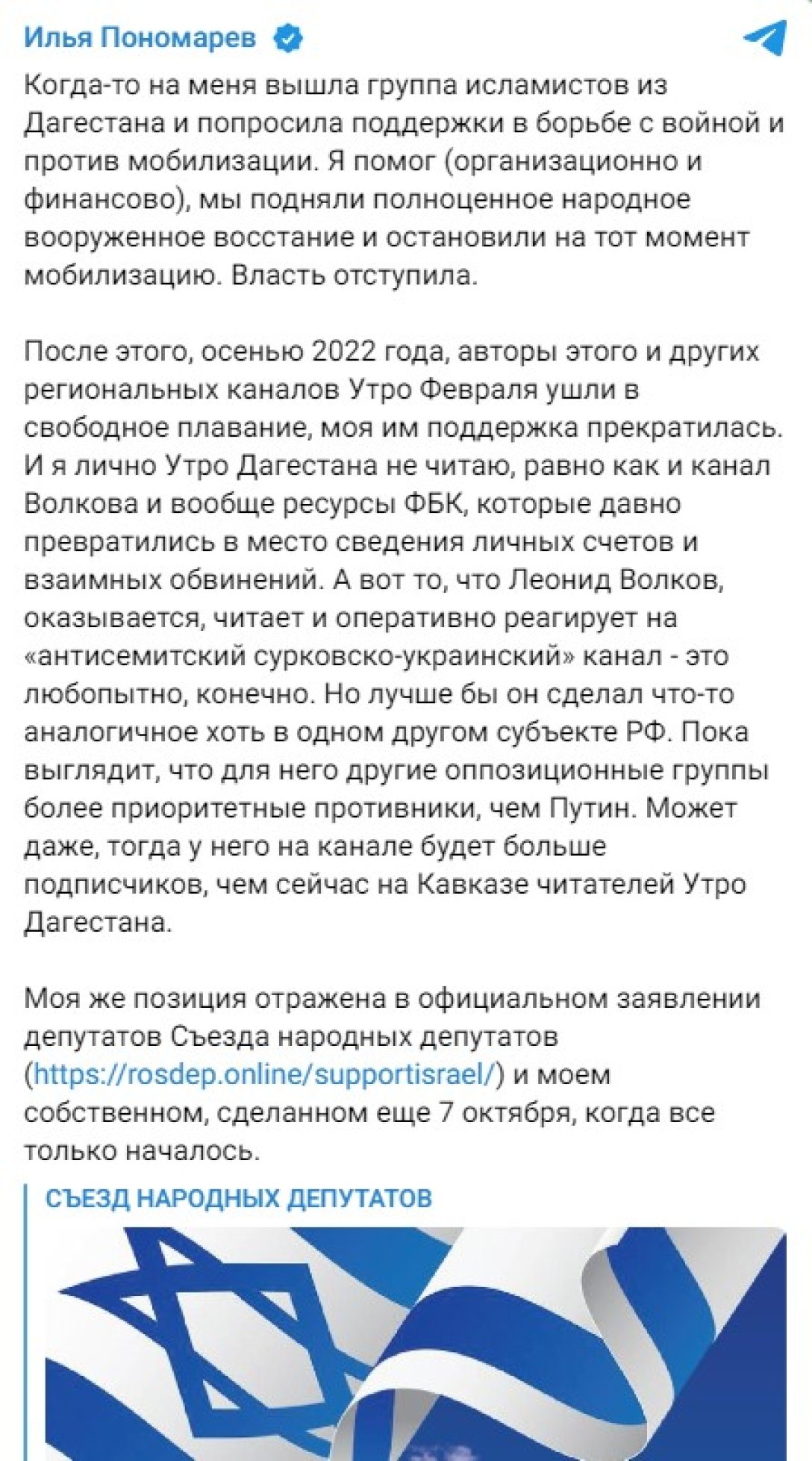 Илья Пономарев

Когда-то на меня вышла группа исламистов из Дагестана и попросила поддержки в борьбе с войной и против мобилизации. Я помог (организационно и финансово), мы подняли полноценное народное вооруженное восстание и остановили на тот момент мобилизацию. Власть отступила.

После этого, осенью 2022 года, авторы этого и других региональных каналов Утро Февраля ушли в свободное плавание, моя им поддержка прекратилась. И я лично Утро Дагестана не читаю, равно как и канал Волкова и вообще ресурсы ФБК, которые давно превратились в место сведения личных счетов и взаимных обвинений. А вот то, что Леонид Волков, оказывается, читает и оперативно реагирует на «антисемитский сурковско-украинский» канал - это любопытно, конечно. Но лучше бы он сделал что-то аналогичное хоть в одном другом субъекте РФ. Пока выглядит, что для него другие оппозиционные группы более приоритетные противники, чем Путин. Может даже, тогда у него на канале будет больше подписчиков, чем сейчас на Кавказе читателей Утро Дагестана.

Моя же позиция отражена в официальном заявлении депутатов Съезда народных депутатов (https://rosdep.online/supportisrael/) и моем собственном, сделанном еще 7 октября, когда все только началось.

СЪЕЗД НАРОДНЫХ ДЕПУТАТОВ